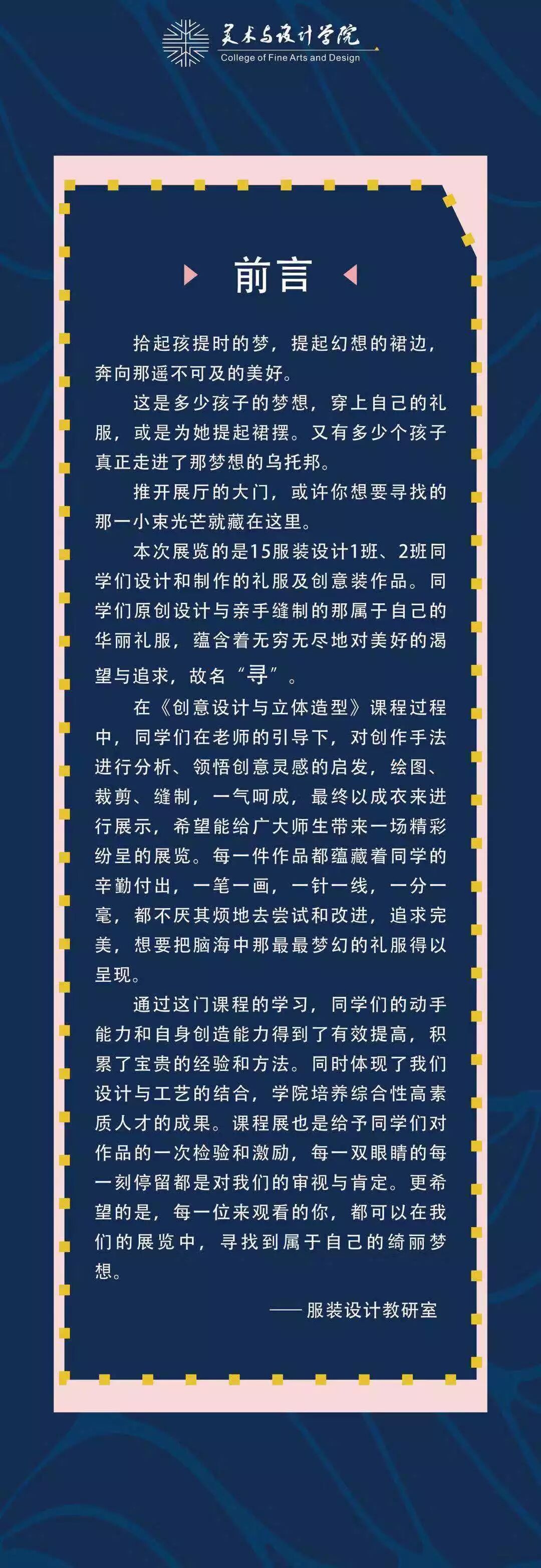 美术与设计学院
College of Fine Arts and Design

前言

拾起孩提时的梦，提起幻想的裙边，奔向那遥不可及的美好。

这是多少孩子的梦想，穿上自己的礼服，或是为她提起裙摆。又有多少个孩子真正走进了那梦想的乌托邦。

推开展厅的大门，或许你想要寻找的那一小束光芒就藏在这里。

本次展览的是15服装设计1班、2班同学们设计和制作的礼服及创意装作品。同学们原创设计与亲手缝制的那属于自己的华丽礼服，蕴含着无穷无尽地对美好的渴望与追求，故名“寻”。

在《创意设计与立体造型》课程过程中，同学们在老师的引导下，对创作手法进行分析、领悟创意灵感的启发，绘图、裁剪、缝制，一气呵成，最终以成衣来进行展示，希望能给广大师生带来一场精彩纷呈的展览。每一件作品都蕴藏着同学的辛勤付出，一笔一画，一针一线，一分一毫，都不厌其烦地去尝试和改进，追求完美，想要把脑海中那最最梦幻的礼服得以呈现。

通过这门课程的学习，同学们的动手能力和自身创造能力得到了有效提高，积累了宝贵的经验和方法。同时体现了我们设计与工艺的结合，学院培养综合性高素质人才的成果。课程展也是给予同学们对作品的一次检验和激励，每一双眼睛的每一刻停留都是对我们的审视与肯定。更希望的是，每一位来观看的你，都可以在我们的展览中，寻找到属于自己的绮丽梦想。

—— 服装设计教研室